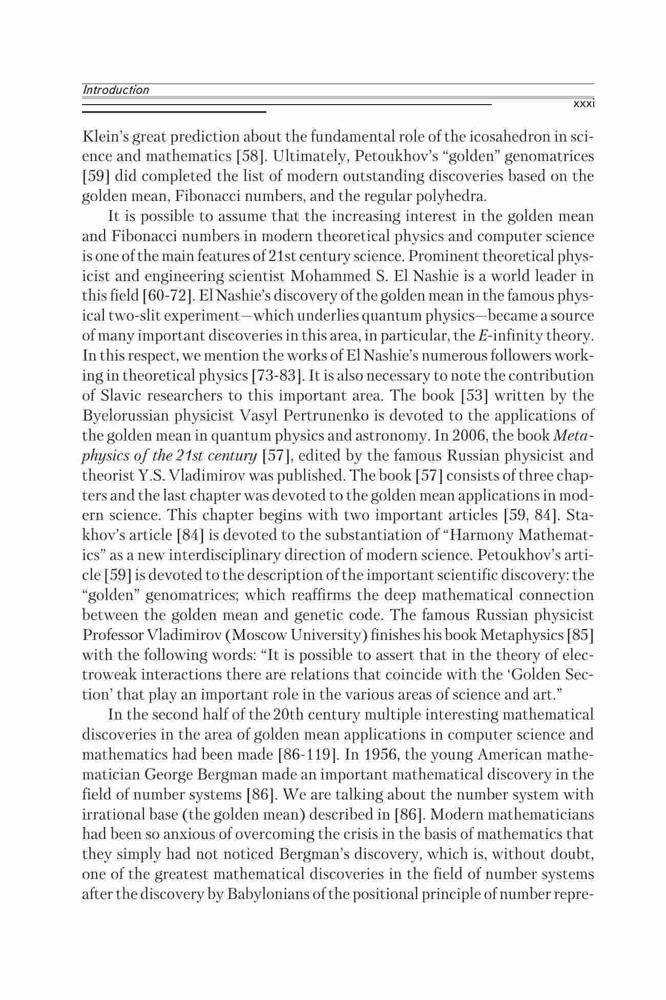 Introduction

xxxi

Klein's great prediction about the fundamental role of the icosahedron in science and mathematics [58]. Ultimately, Petoukhov's "golden" genomatrices [59] did completed the list of modern outstanding discoveries based on the golden mean, Fibonacci numbers, and the regular polyhedra.

It is possible to assume that the increasing interest in the golden mean and Fibonacci numbers in modern theoretical physics and computer science is one of the main features of 21st century science. Prominent theoretical physicist and engineering scientist Mohammed S. El Nashie is a world leader in this field [60-72]. El Nashie's discovery of the golden mean in the famous physical two-slit experiment—which underlies quantum physics—became a source of many important discoveries in this area, in particular, the $E$-infinity theory. In this respect, we mention the works of El Nashie's numerous followers working in theoretical physics [73-83]. It is also necessary to note the contribution of Slavic researchers to this important area. The book [53] written by the Byelorussian physicist Vasyl Pertrunenko is devoted to the applications of the golden mean in quantum physics and astronomy. In 2006, the book Metaphysics of the 21st century [57], edited by the famous Russian physicist and theorist Y.S. Vladimirov was published. The book [57] consists of three chapters and the last chapter was devoted to the golden mean applications in modern science. This chapter begins with two important articles [59, 84]. Stakhov's article [84] is devoted to the substantiation of "Harmony Mathematics" as a new interdisciplinary direction of modern science. Petoukhov's article [59] is devoted to the description of the important scientific discovery: the "golden" genomatrices; which reaffirms the deep mathematical connection between the golden mean and genetic code. The famous Russian physicist Professor Vladimirov (Moscow University) finishes his book Metaphysics [85] with the following words: "It is possible to assert that in the theory of electroweak interactions there are relations that coincide with the 'Golden Section' that play an important role in the various areas of science and art."

In the second half of the 20th century multiple interesting mathematical discoveries in the area of golden mean applications in computer science and mathematics had been made [86-119]. In 1956, the young American mathematician George Bergman made an important mathematical discovery in the field of number systems [86]. We are talking about the number system with irrational base (the golden mean) described in [86]. Modern mathematicians had been so anxious of overcoming the crisis in the basis of mathematics that they simply had not noticed Bergman's discovery, which is, without doubt, one of the greatest mathematical discoveries in the field of number systems after the discovery by Babylonians of the positional principle of number repre-